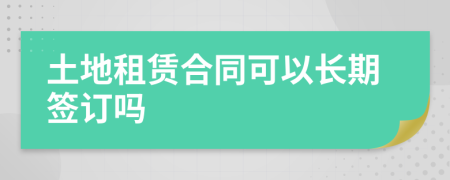 土地租赁合同可以长期签订吗